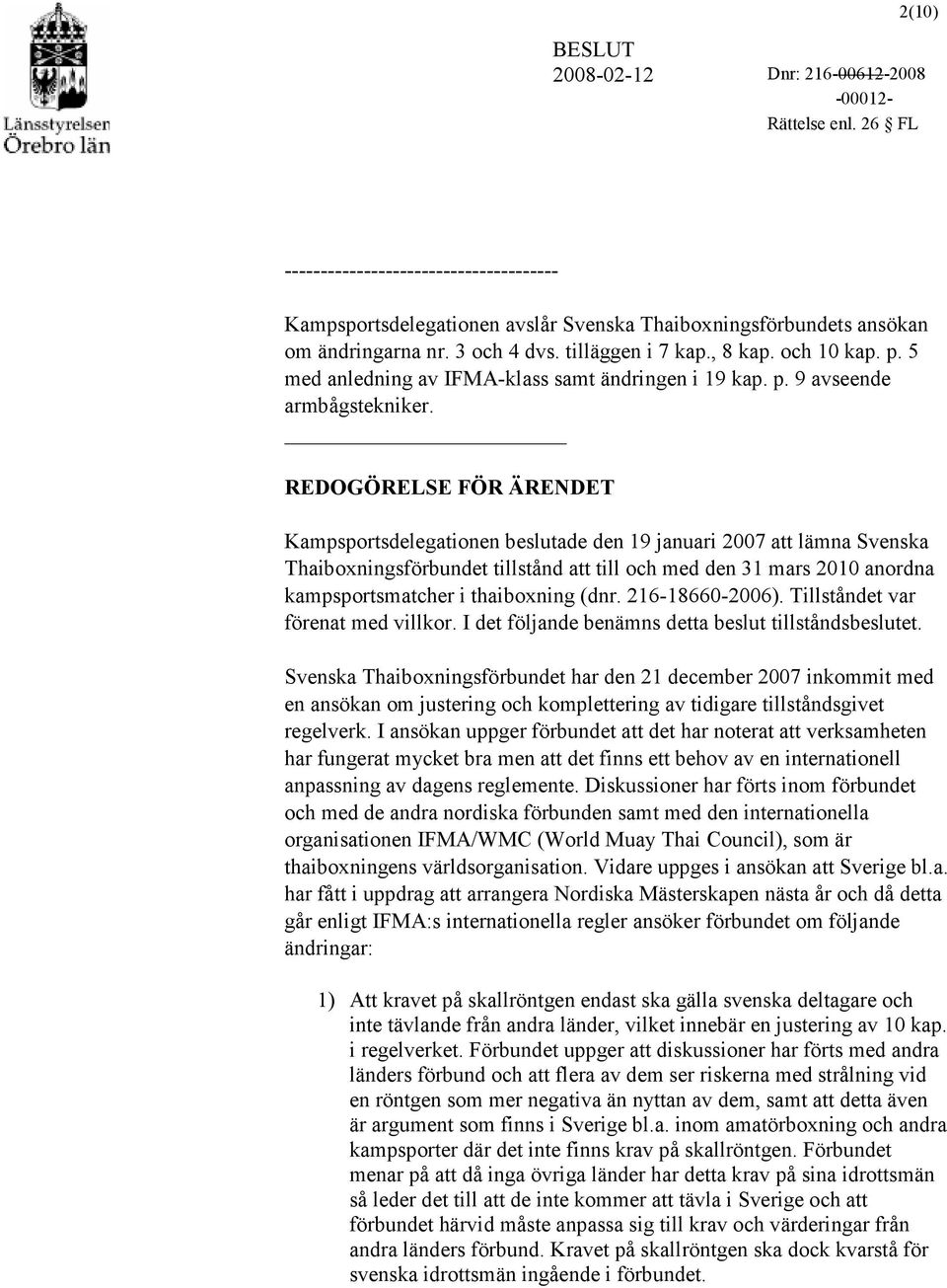 2(10)

Länsstyrelsen Örebro län

BESLUT
2008-02-12

Dnr: 216-00612-2008
-00012-
Rättelse enl. 26 § FL

--------------------------------------

Kampsportsdelegationen avslår Svenska Thaiboxningsförbundets ansökan om ändringarna nr. 3 och 4 dvs. tilläggen i 7 kap., 8 kap. och 10 kap. p. 5 med anledning av IFMA-klass samt ändringen i 19 kap. p. 9 avseende armbågstekniker.

REDOGÖRELSE FÖR ÄRENDET

Kampsportsdelegationen beslutade den 19 januari 2007 att lämna Svenska Thaiboxningsförbundet tillstånd att till och med den 31 mars 2010 anordna kampsportsmatcher i thaiboxning (dnr. 216-18660-2006). Tillståndet var förenat med villkor. I det följande benämns detta beslut tillståndsbeslutet.

Svenska Thaiboxningsförbundet har den 21 december 2007 inkommit med en ansökan om justering och komplettering av tidigare tillståndsgivet regelverk. I ansökan uppger förbundet att det har noterat att verksamheten har fungerat mycket bra men att det finns ett behov av en internationell anpassning av dagens reglemente. Diskussioner har förts inom förbundet och med de andra nordiska förbunden samt med den internationella organisationen IFMA/WMC (World Muay Thai Council), som är thaiboxningens världsorganisation. Vidare uppges i ansökan att Sverige bl.a. har fått i uppdrag att arrangera Nordiska Mästerskapen nästa år och då detta går enligt IFMA:s internationella regler ansöker förbundet om följande ändringar:

1) Att kravet på skallröntgen endast ska gälla svenska deltagare och inte tävlande från andra länder, vilket innebär en justering av 10 kap. i regelverket. Förbundet uppger att diskussioner har förts med andra länders förbund och att flera av dem ser riskerna med strålning vid en röntgen som mer negativa än nyttan av dem, samt att detta även är argument som finns i Sverige bl.a. inom amatörboxning och andra kampsporter där det inte finns krav på skallröntgen. Förbundet menar på att då inga övriga länder har detta krav på sina idrottsmän så leder det till att de inte kommer att tävla i Sverige och att förbundet härvid måste anpassa sig till krav och värderingar från andra länders förbund. Kravet på skallröntgen ska dock kvarstå för svenska idrottsmän ingående i förbundet.